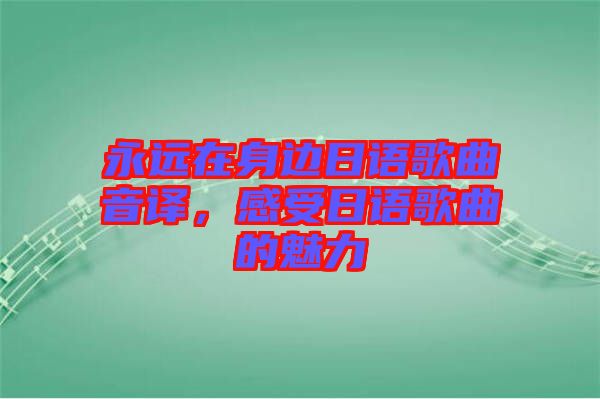 永远在身边日语歌曲音译，感受日语歌曲的魅力